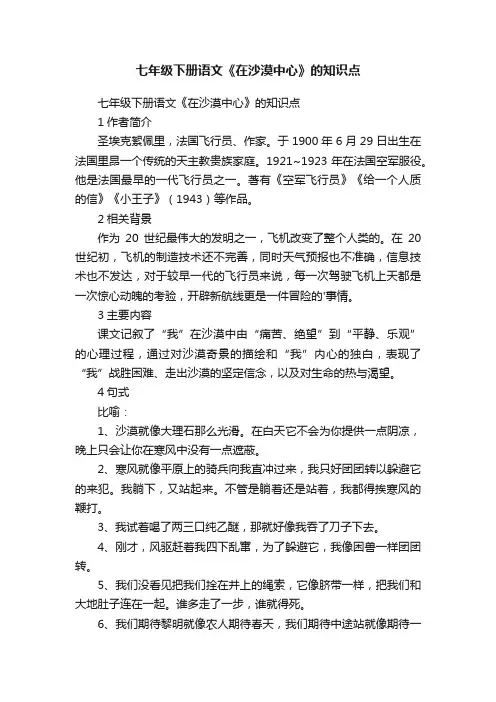 七年级下册语文《在沙漠中心》的知识点

七年级下册语文《在沙漠中心》的知识点

1 作者简介

圣埃克絮佩里，法国飞行员、作家。于 1900 年 6 月 29 日出生在法国里昂一个传统的天主教贵族家庭。1921~1923 年在法国空军服役。他是法国最早的一代飞行员之一。著有《空军飞行员》《给一个人质的信》《小王子》（1943）等作品。

2 相关背景

作为 20 世纪最伟大的发明之一，飞机改变了整个人类的。在 20 世纪初，飞机的制造技术还不完善，同时天气预报也不准确，信息技术也不发达，对于较早一代的飞行员来说，每一次驾驶飞机上天都是一次惊心动魄的考验，开辟新航线更是一件冒险的'事情。

3 主要内容

课文记叙了“我”在沙漠中由“痛苦、绝望”到“平静、乐观”的心理过程，通过对沙漠奇景的描绘和“我”内心的独白，表现了“我”战胜困难、走出沙漠的坚定信念，以及对生命的热与渴望。

4 句式

比喻：

1、沙漠就像大理石那么光滑。在白天它不会为你提供一点阴凉，晚上只会让你在寒风中没有一点遮蔽。

2、寒风就像平原上的骑兵向我直冲过来，我只好团团转以躲避它的来犯。我躺下，又站起来。不管是躺着还是站着，我都得挨寒风的鞭打。

3、我试着喝了两三口纯乙醚，那就好像我吞了刀子下去。

4、刚才，风驱赶着我四下乱窜，为了躲避它，我像困兽一样团团转。

5、我们没看见把我们拴在井上的绳索，它像脐带一样，把我们和大地肚子连在一起。谁多走了一步，谁就得死。

6、我们期待黎明就像农人期待春天，我们期待中途站就像期待一